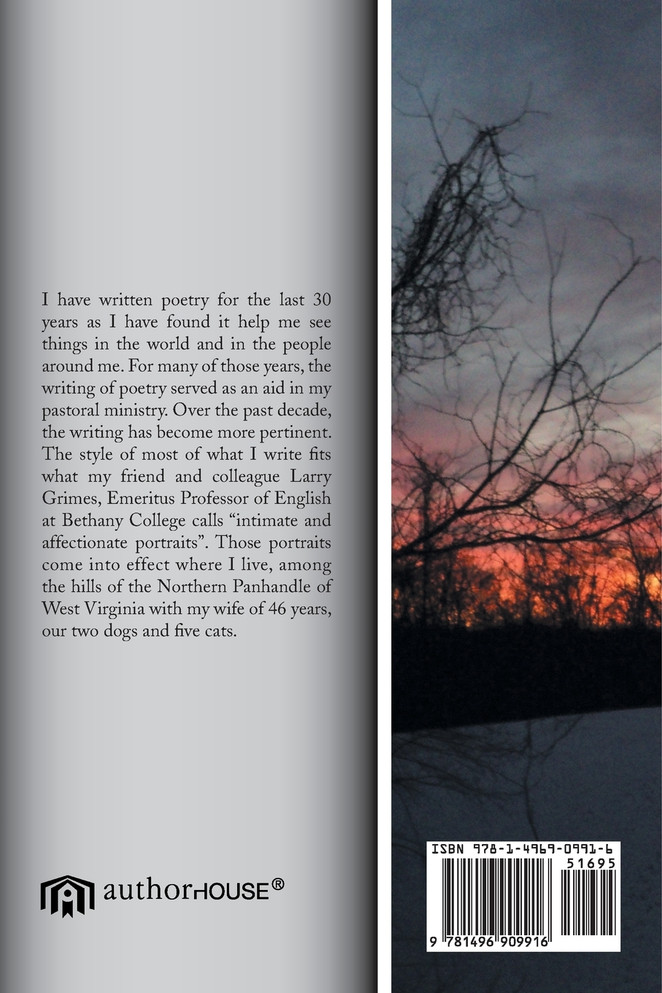 I have written poetry for the last 30 years as I have found it help me see things in the world and in the people around me. For many of those years, the writing of poetry served as an aid in my pastoral ministry. Over the past decade, the writing has become more pertinent. The style of most of what I write fits what my friend and colleague Larry Grimes, Emeritus Professor of English at Bethany College calls "intimate and affectionate portraits". Those portraits come into effect where I live, among the hills of the Northern Panhandle of West Virginia with my wife of 46 years, our two dogs and five cats.

authorHOUSE®

ISBN 978-1-4969-0991-6

51695

9 781496 909916